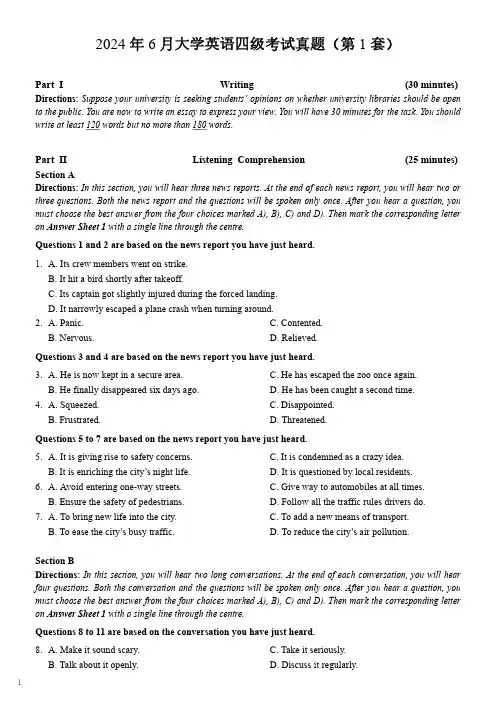 2024 年 6 月大学英语四级考试真题（第 1 套）

Part I Writing (30 minutes)

Directions: Suppose your university is seeking students' opinions on whether university libraries should be open to the public. You are now to write an essay to express your view. You will have 30 minutes for the task. You should write at least 120 words but no more than 180 words.

Part II Listening Comprehension (25 minutes)

Section A

Directions: In this section, you will hear three news reports. At the end of each news report, you will hear two or three questions. Both the news report and the questions will be spoken only once. After you hear a question, you must choose the best answer from the four choices marked A), B), C) and D). Then mark the corresponding letter on Answer Sheet 1 with a single line through the centre.

Questions 1 and 2 are based on the news report you have just heard.

1. A. Its crew members went on strike.
B. It hit a bird shortly after takeoff.
C. Its captain got slightly injured during the forced landing.
D. It narrowly escaped a plane crash when turning around.

2. A. Panic.
B. Nervous.
C. Contented.
D. Relieved.

Questions 3 and 4 are based on the news report you have just heard.

3. A. He is now kept in a secure area.
B. He finally disappeared six days ago.
C. He has escaped the zoo once again.
D. He has been caught a second time.

4. A. Squeezed.
B. Frustrated.
C. Disappointed.
D. Threatened.

Questions 5 to 7 are based on the news report you have just heard.

5. A. It is giving rise to safety concerns.
B. It is enriching the city's night life.
C. It is condemned as a crazy idea.
D. It is questioned by local residents.

6. A. Avoid entering one-way streets.
B. Ensure the safety of pedestrians.
C. Give way to automobiles at all times.
D. Follow all the traffic rules drivers do.

7. A. To bring new life into the city.
B. To ease the city's busy traffic.
C. To add a new means of transport.
D. To reduce the city's air pollution.

Section B

Directions: In this section, you will hear two long conversations. At the end of each conversation, you will hear four questions. Both the conversation and the questions will be spoken only once. After you hear a question, you must choose the best answer from the four choices marked A), B), C) and D). Then mark the corresponding letter on Answer Sheet 1 with a single line through the centre.

Questions 8 to 11 are based on the conversation you have just heard.

8. A. Make it sound scary.
B. Talk about it openly.
C. Take it seriously.
D. Discuss it regularly.

1